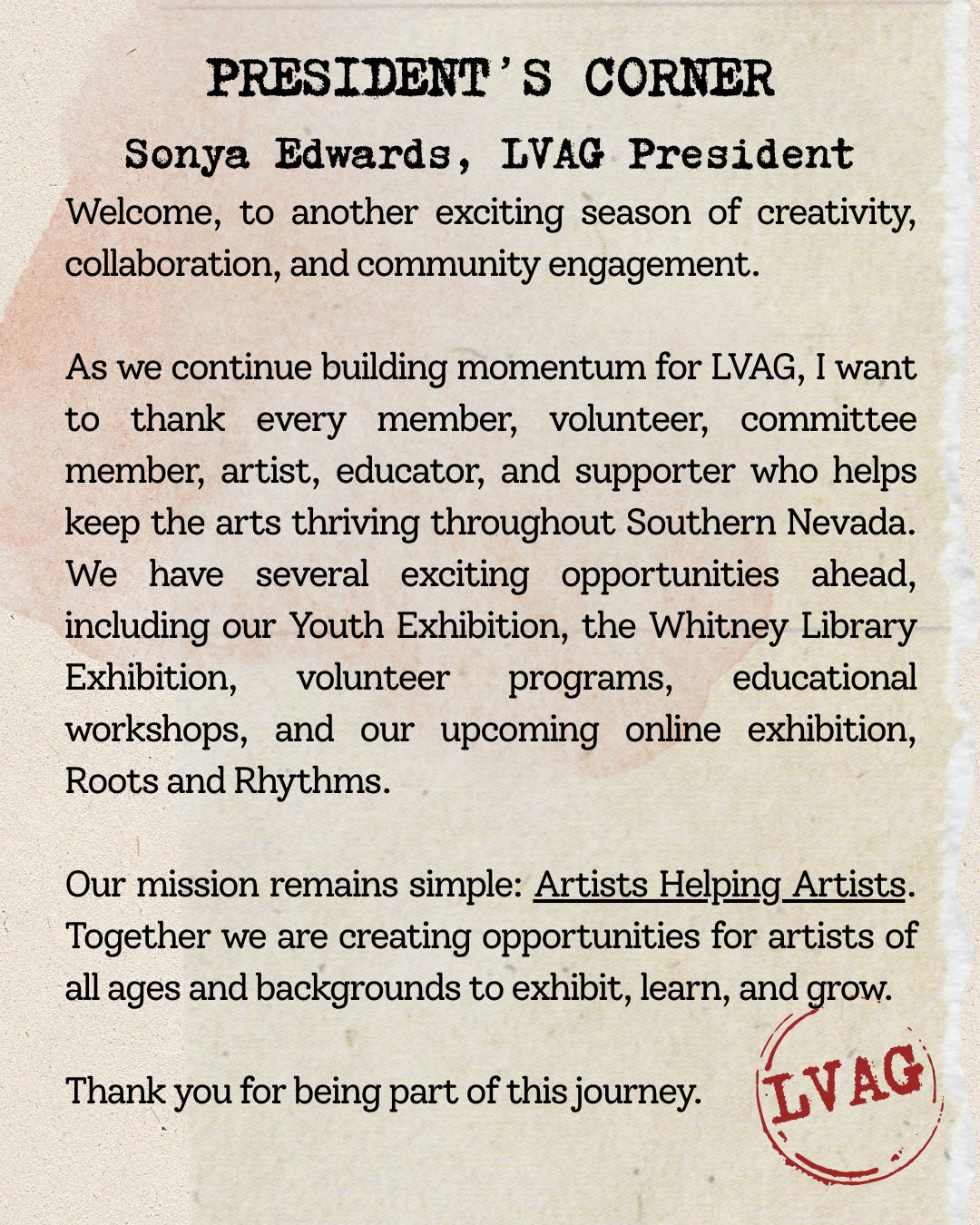 PRESIDENT'S CORNER

Sonya Edwards, LVAG President

Welcome, to another exciting season of creativity, collaboration, and community engagement.

As we continue building momentum for LVAG, I want to thank every member, volunteer, committee member, artist, educator, and supporter who helps keep the arts thriving throughout Southern Nevada. We have several exciting opportunities ahead, including our Youth Exhibition, the Whitney Library Exhibition, volunteer programs, educational workshops, and our upcoming online exhibition, Roots and Rhythms.

Our mission remains simple: Artists Helping Artists. Together we are creating opportunities for artists of all ages and backgrounds to exhibit, learn, and grow.

Thank you for being part of this journey.

LVAG